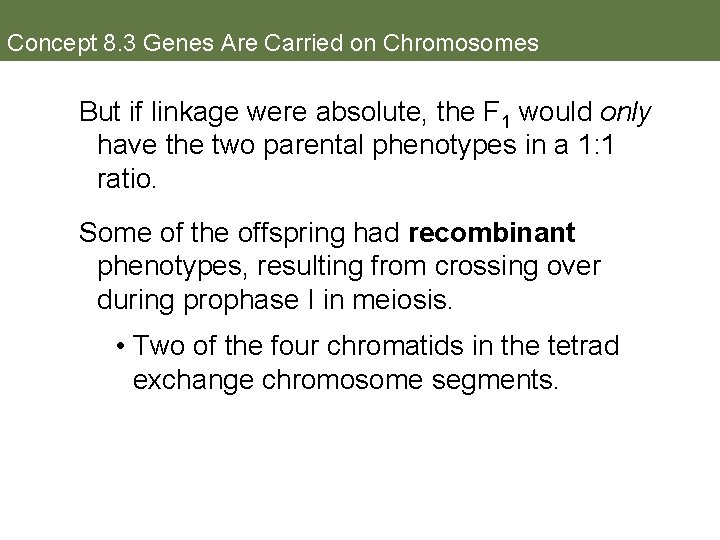 Concept 8.3 Genes Are Carried on Chromosomes

But if linkage were absolute, the $F_1$ would only have the two parental phenotypes in a 1:1 ratio.

Some of the offspring had recombinant phenotypes, resulting from crossing over during prophase I in meiosis.

• Two of the four chromatids in the tetrad exchange chromosome segments.